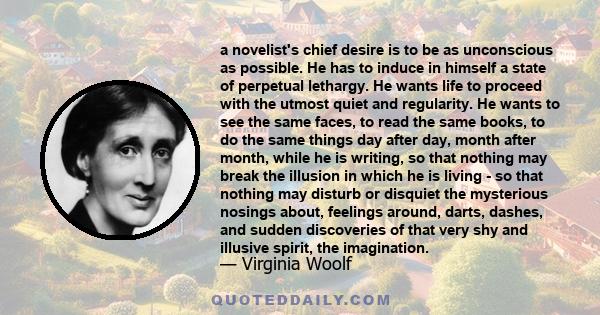 a novelist's chief desire is to be as unconscious as possible. He has to induce in himself a state of perpetual lethargy. He wants life to proceed with the utmost quiet and regularity. He wants to see the same faces, to read the same books, to do the same things day after day, month after month, while he is writing, so that nothing may break the illusion in which he is living - so that nothing may disturb or disquiet the mysterious nosings about, feelings around, darts, dashes, and sudden discoveries of that very shy and illusive spirit, the imagination.
— Virginia Woolf

QUOTEDDAILY.COM